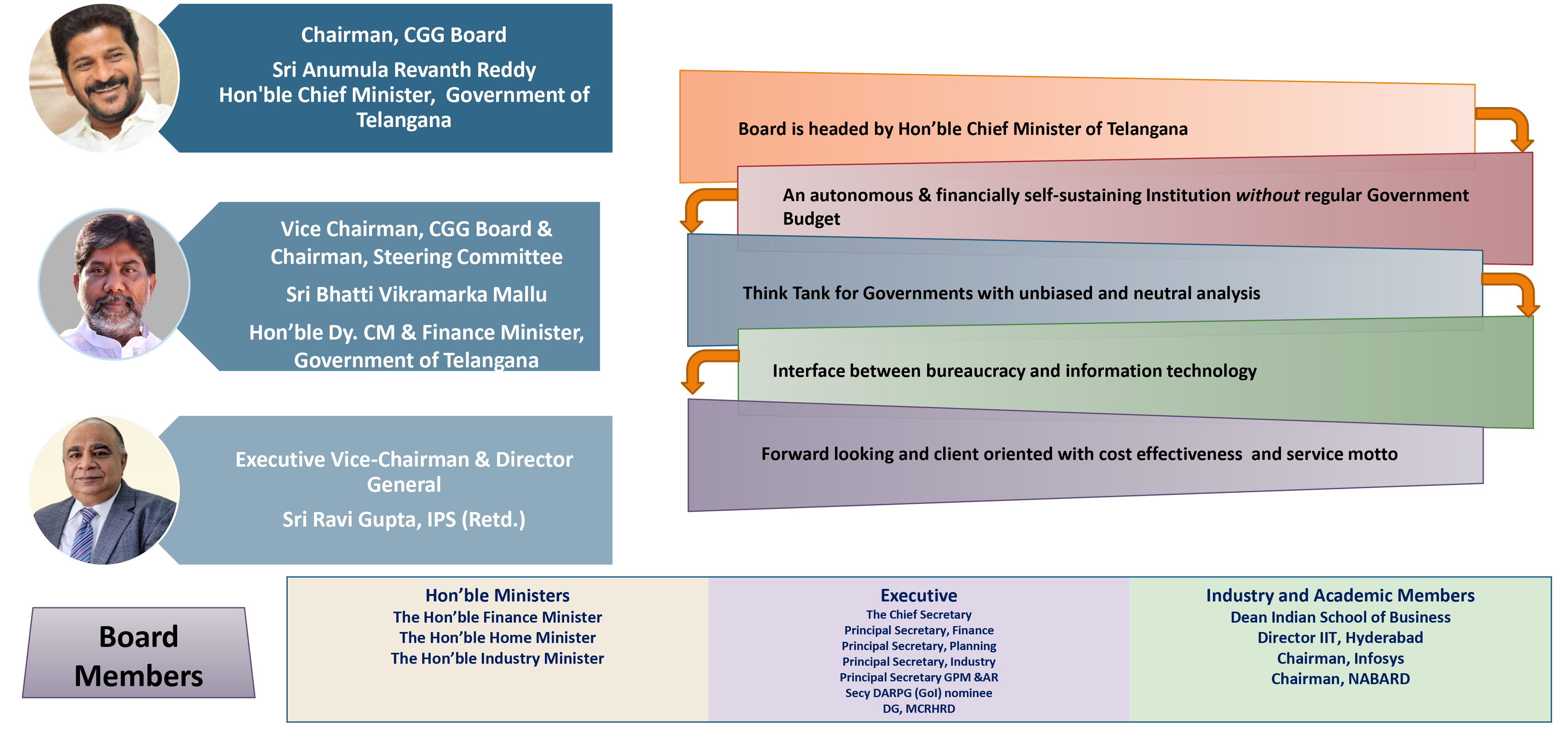 Chairman, CGG Board

Sri Anumula Revanth Reddy
Hon'ble Chief Minister, Government of Telangana

Vice Chairman, CGG Board & Chairman, Steering Committee

Sri Bhatti Vikramarka Mallu

Hon'ble Dy. CM & Finance Minister, Government of Telangana

Executive Vice-Chairman & Director General

Sri Ravi Gupta, IPS (Retd.)

Board is headed by Hon'ble Chief Minister of Telangana

An autonomous & financially self-sustaining Institution without regular Government Budget

Think Tank for Governments with unbiased and neutral analysis

Interface between bureaucracy and information technology

Forward looking and client oriented with cost effectiveness and service motto

Board Members

Hon'ble Ministers
The Hon'ble Finance Minister
The Hon'ble Home Minister
The Hon'ble Industry Minister

Executive
The Chief Secretary
Principal Secretary, Finance
Principal Secretary, Planning
Principal Secretary, Industry
Principal Secretary GPM &AR
Secy DARPG (GoI) nominee
DG, MCRHRD

Industry and Academic Members
Dean Indian School of Business
Director IIT, Hyderabad
Chairman, Infosys
Chairman, NABARD